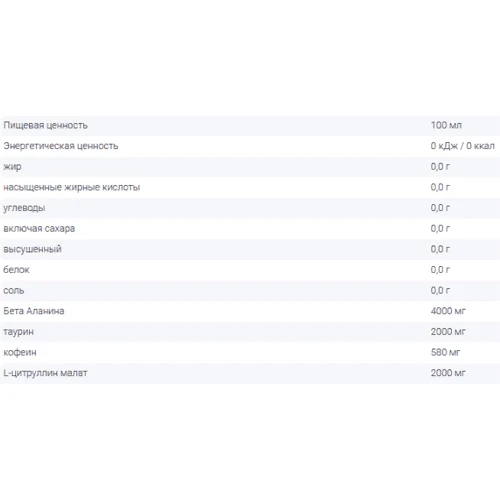 | Пищевая ценность | 100 мл |
|---|---|
| Энергетическая ценность | 0 кДж / 0 ккал |
| жир | 0,0 г |
| насыщенные жирные кислоты | 0,0 г |
| углеводы | 0,0 г |
| включая сахара | 0,0 г |
| высушенный | 0,0 г |
| белок | 0,0 г |
| соль | 0,0 г |
| Бета Аланина | 4000 мг |
| таурин | 2000 мг |
| кофеин | 580 мг |
| L-цитруллин малат | 2000 мг |